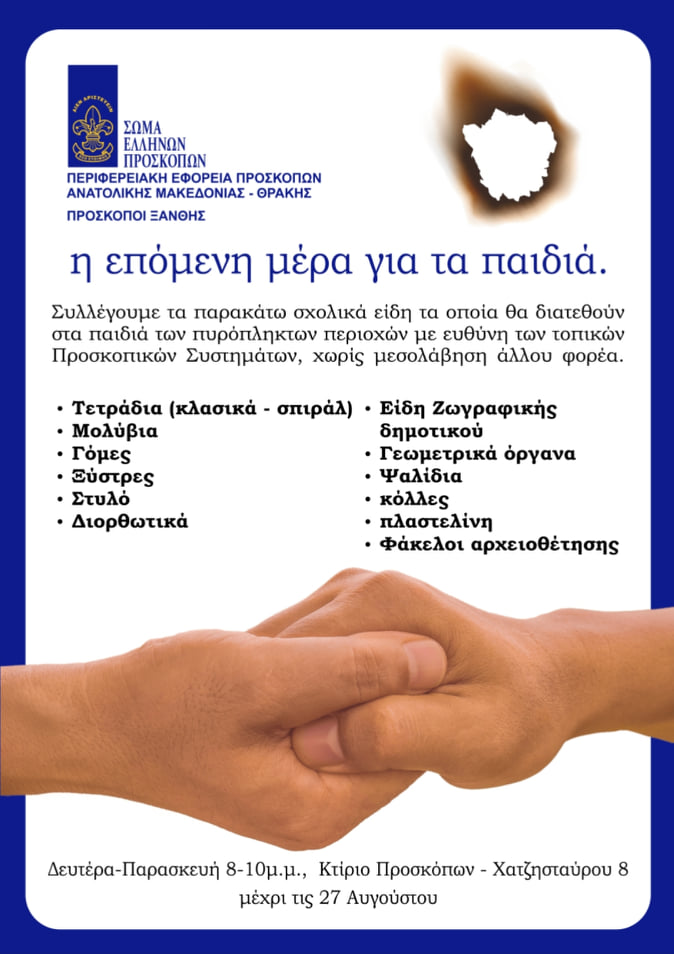 ΣΩΜΑ
ΕΛΛΗΝΩΝ
ΠΡΟΣΚΟΠΩΝ
ΠΕΡΙΦΕΡΕΙΑΚΗ ΕΦΟΡΕΙΑ ΠΡΟΣΚΟΠΩΝ
ΑΝΑΤΟΛΙΚΗΣ ΜΑΚΕΔΟΝΙΑΣ - ΘΡΑΚΗΣ

ΠΡΟΣΚΟΠΟΙ ΞΑΝΘΗΣ

η επόμενη μέρα για τα παιδιά.

Συλλέγουμε τα παρακάτω σχολικά είδη τα οποία θα διατεθούν στα παιδιά των πυρόπληκτων περιοχών με ευθύνη των τοπικών Προσκοπικών Συστημάτων, χωρίς μεσολάβηση άλλου φορέα.

• Τετράδια (κλασικά - σπιράλ)
• Μολύβια
• Γόμες
• Ξύστρες
• Στυλό
• Διορθωτικά

• Είδη Ζωγραφικής δημοτικού
• Γεωμετρικά όργανα
• Ψαλίδια
• κόλλες
• πλαστελίνη
• Φάκελοι αρχειοθέτησης

Δευτέρα-Παρασκευή 8-10μ.μ., Κτίριο Προσκόπων - Χατζησταύρου 8
μέχρι τις 27 Αυγούστου